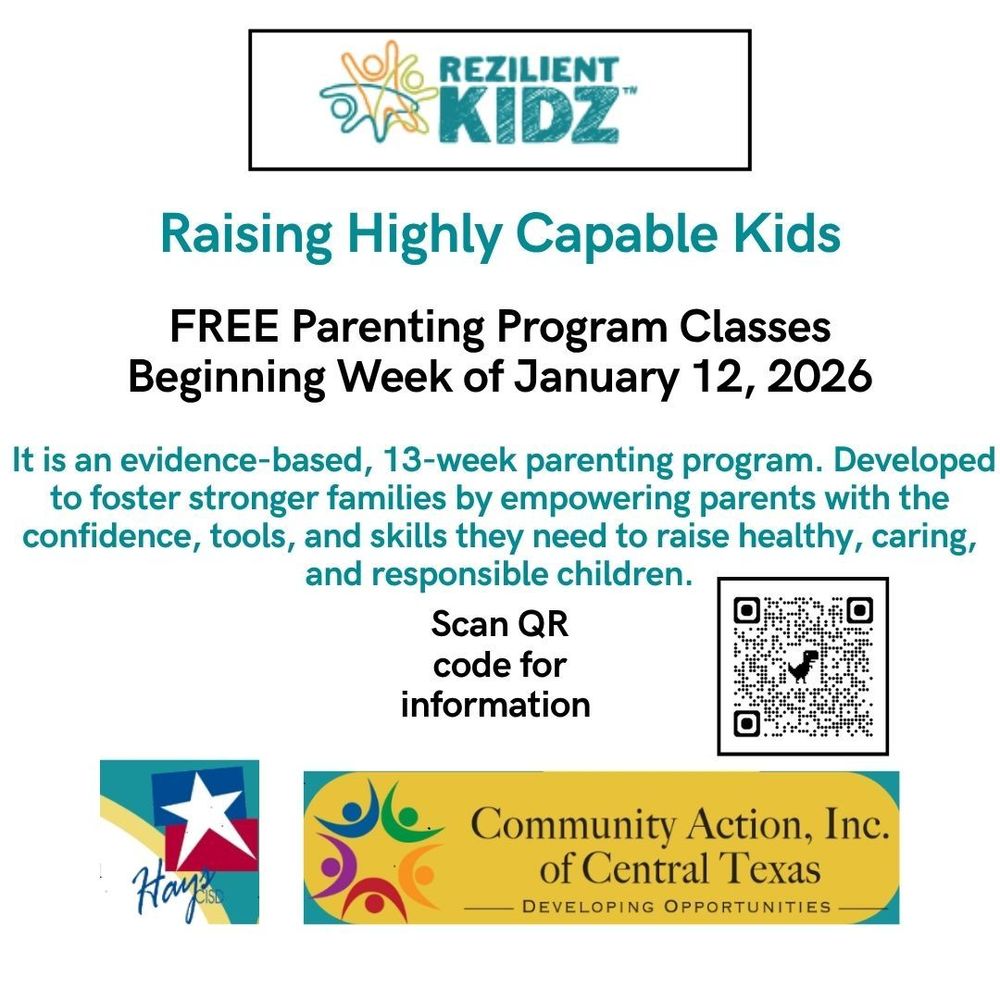 REZILIENT KIDZ™

Raising Highly Capable Kids

FREE Parenting Program Classes
Beginning Week of January 12, 2026

It is an evidence-based, 13-week parenting program. Developed to foster stronger families by empowering parents with the confidence, tools, and skills they need to raise healthy, caring, and responsible children.

Scan QR code for information

Hays CISD

Community Action, Inc. of Central Texas
DEVELOPING OPPORTUNITIES